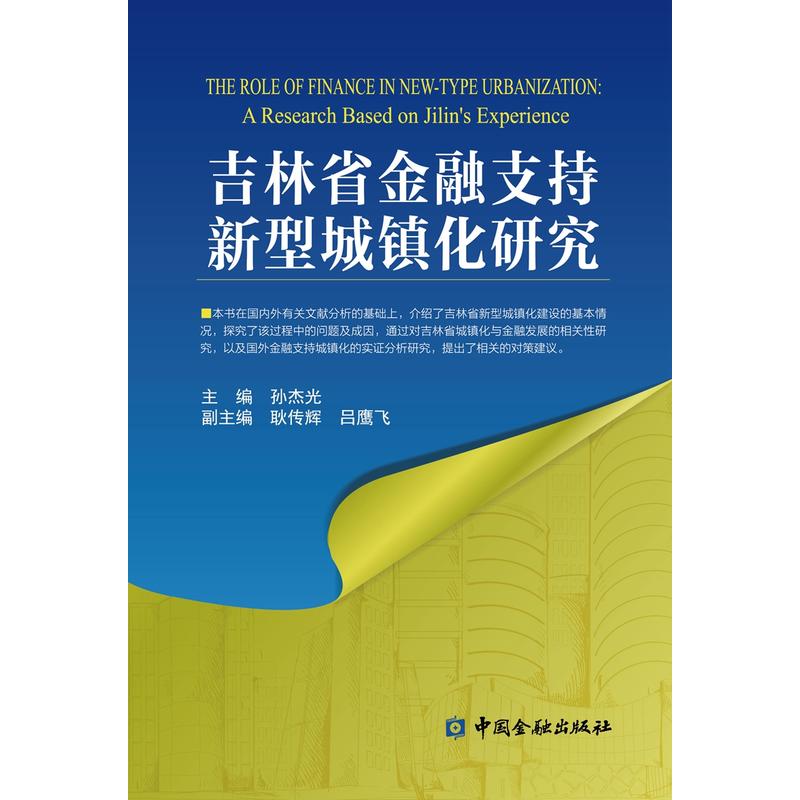 THE ROLE OF FINANCE IN NEW-TYPE URBANIZATION:
A Research Based on Jilin's Experience

吉林省金融支持
新型城镇化研究

本书在国内外有关文献分析的基础上，介绍了吉林省新型城镇化建设的基本情况，探究了该过程中的问题及成因，通过对吉林省城镇化与金融发展的相关性研究，以及国外金融支持城镇化的实证分析研究，提出了相关的对策建议。

主　编　孙杰光
副主编　耿传辉　吕鹰飞

中国金融出版社